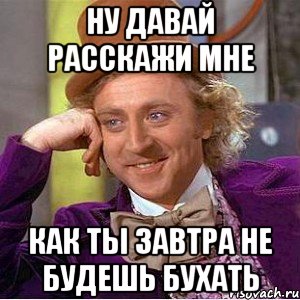 НУ ДАВАЙ РАССКАЖИ МНЕ

КАК ТЫ ЗАВТРА НЕ БУДЕШЬ БУХАТЬ

risovach.ru